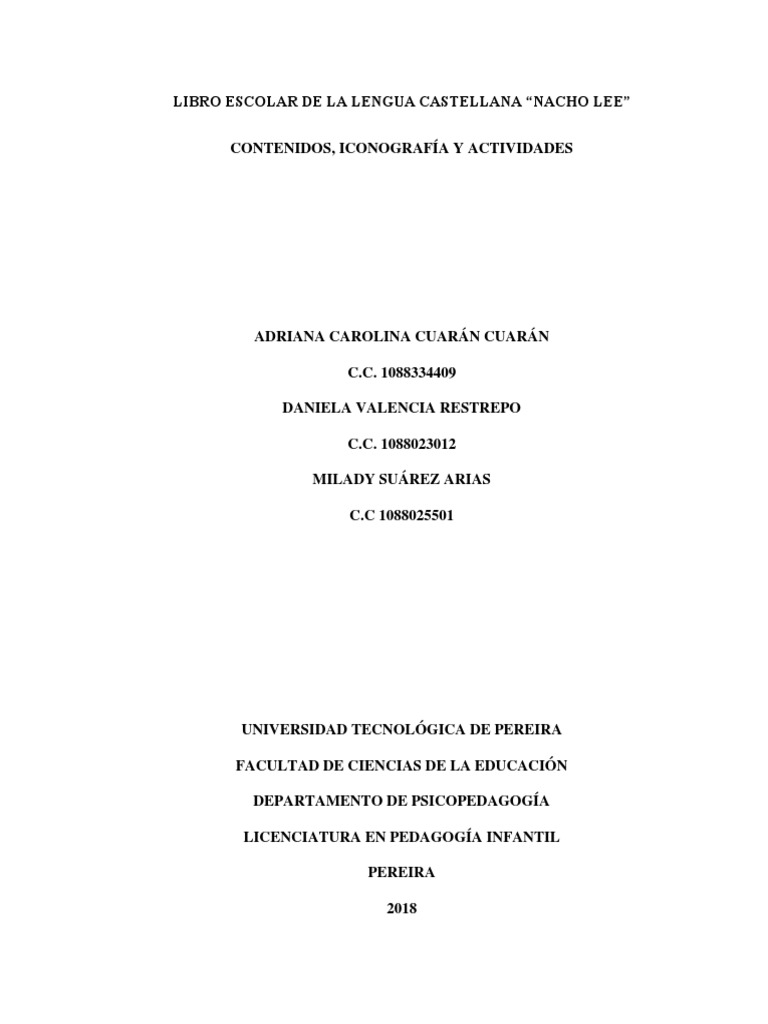 LIBRO ESCOLAR DE LA LENGUA CASTELLANA "NACHO LEE"

CONTENIDOS, ICONOGRAFÍA Y ACTIVIDADES

ADRIANA CAROLINA CUARÁN CUARÁN

C.C. 1088334409

DANIELA VALENCIA RESTREPO

C.C. 1088023012

MILADY SUÁREZ ARIAS

C.C 1088025501

UNIVERSIDAD TECNOLÓGICA DE PEREIRA

FACULTAD DE CIENCIAS DE LA EDUCACIÓN

DEPARTAMENTO DE PSICOPEDAGOGÍA

LICENCIATURA EN PEDAGOGÍA INFANTIL

PEREIRA

2018